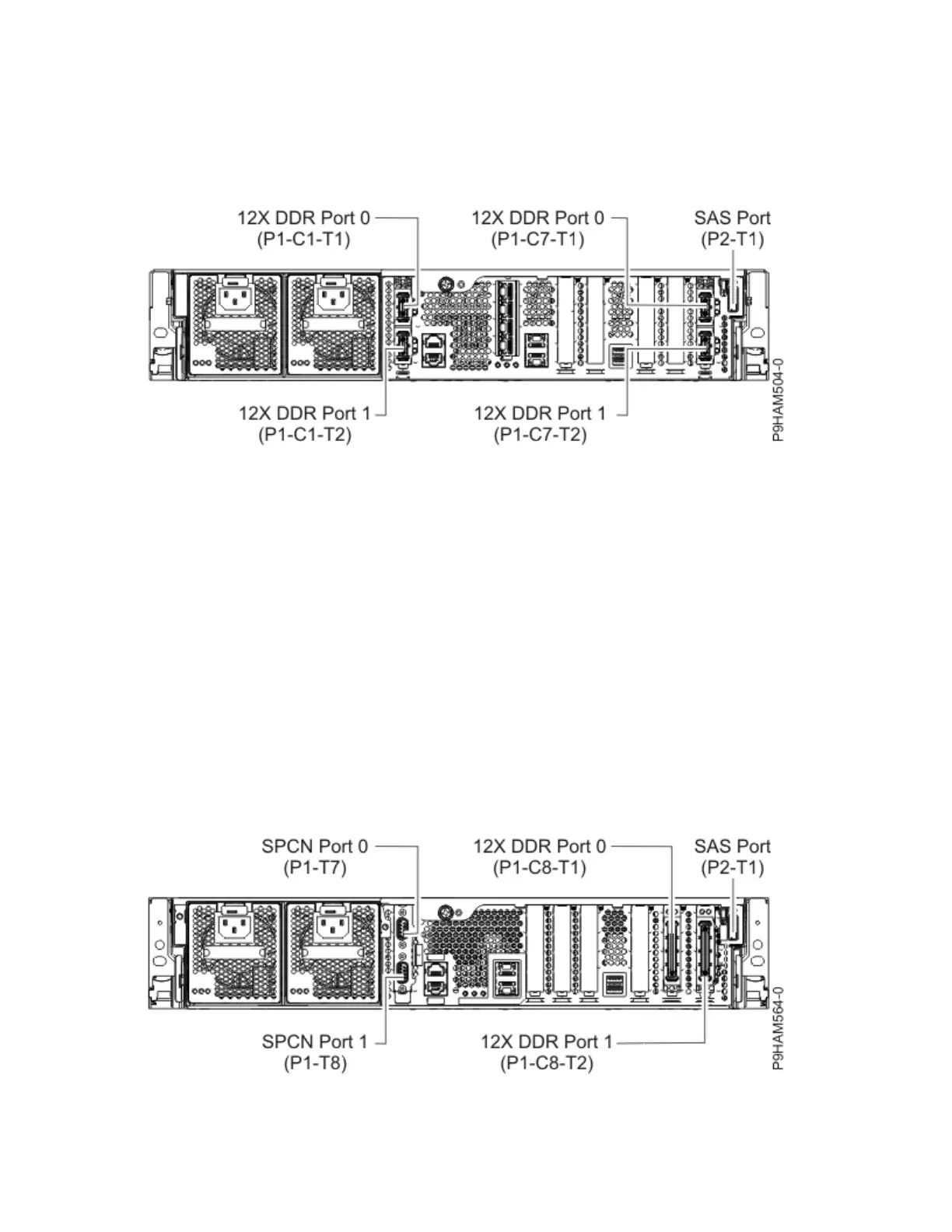 12X DDR Port 0
(P1-C1-T1)

12X DDR Port 0
(P1-C7-T1)

SAS Port
(P2-T1)

12X DDR Port 1
(P1-C1-T2)

12X DDR Port 1
(P1-C7-T2)

P9HAM504-0

SPCN Port 0
(P1-T7)

12X DDR Port 0
(P1-C8-T1)

SAS Port
(P2-T1)

SPCN Port 1
(P1-T8)

12X DDR Port 1
(P1-C8-T2)

P9HAM564-0